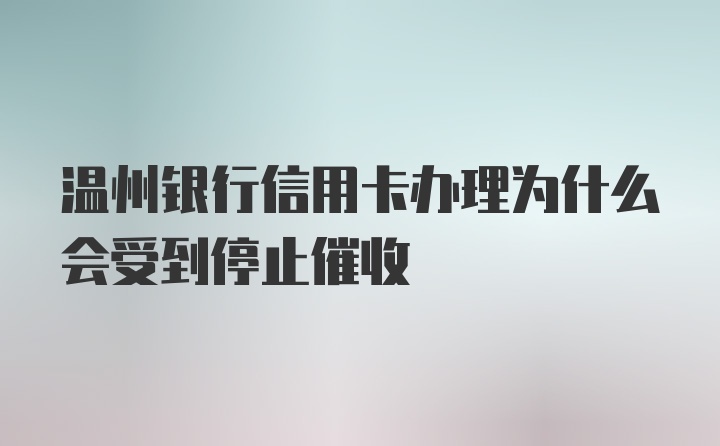 温州银行信用卡办理为什么会受到停止催收